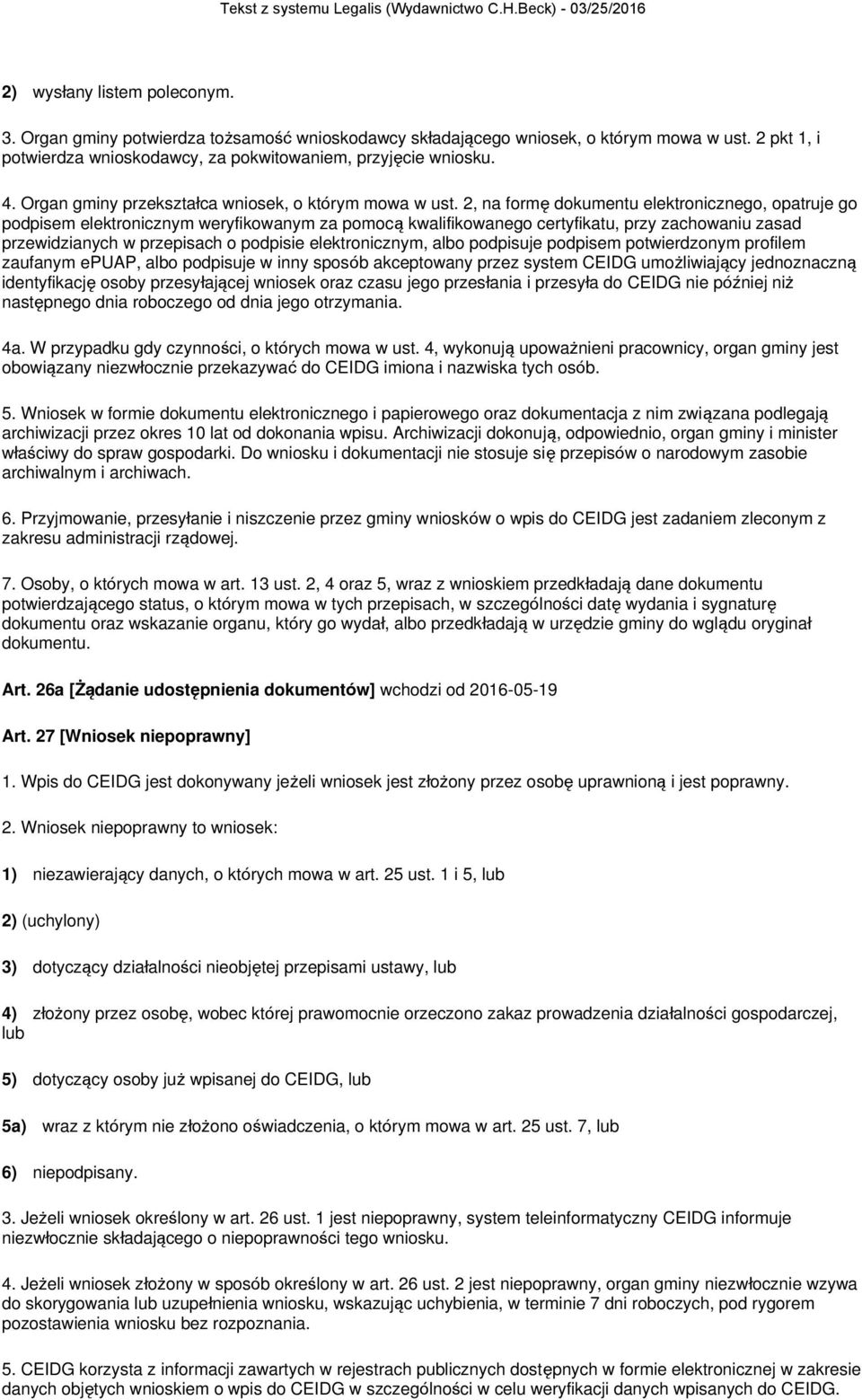 Tekst z systemu Legalis (Wydawnictwo C.H.Beck) - 03/25/2016

2) wysłany listem poleconym.

3. Organ gminy potwierdza tożsamość wnioskodawcy składającego wniosek, o którym mowa w ust. 2 pkt 1, i potwierdza wnioskodawcy, za pokwitowaniem, przyjęcie wniosku.

4. Organ gminy przekształca wniosek, o którym mowa w ust. 2, na formę dokumentu elektronicznego, opatruje go podpisem elektronicznym weryfikowanym za pomocą kwalifikowanego certyfikatu, przy zachowaniu zasad przewidzianych w przepisach o podpisie elektronicznym, albo podpisuje podpisem potwierdzonym profilem zaufanym ePUAP, albo podpisuje w inny sposób akceptowany przez system CEIDG umożliwiający jednoznaczną identyfikację osoby przesyłającej wniosek oraz czasu jego przesłania i przesyła do CEIDG nie później niż następnego dnia roboczego od dnia jego otrzymania.

4a. W przypadku gdy czynności, o których mowa w ust. 4, wykonują upoważnieni pracownicy, organ gminy jest obowiązany niezwłocznie przekazywać do CEIDG imiona i nazwiska tych osób.

5. Wniosek w formie dokumentu elektronicznego i papierowego oraz dokumentacja z nim związana podlegają archiwizacji przez okres 10 lat od dokonania wpisu. Archiwizacji dokonują, odpowiednio, organ gminy i minister właściwy do spraw gospodarki. Do wniosku i dokumentacji nie stosuje się przepisów o narodowym zasobie archiwalnym i archiwach.

6. Przyjmowanie, przesyłanie i niszczenie przez gminy wniosków o wpis do CEIDG jest zadaniem zleconym z zakresu administracji rządowej.

7. Osoby, o których mowa w art. 13 ust. 2, 4 oraz 5, wraz z wnioskiem przedkładają dane dokumentu potwierdzającego status, o którym mowa w tych przepisach, w szczególności datę wydania i sygnaturę dokumentu oraz wskazanie organu, który go wydał, albo przedkładają w urzędzie gminy do wglądu oryginał dokumentu.

Art. 26a [Żądanie udostępnienia dokumentów] wchodzi od 2016-05-19

Art. 27 [Wniosek niepoprawny]

1. Wpis do CEIDG jest dokonywany jeżeli wniosek jest złożony przez osobę uprawnioną i jest poprawny.

2. Wniosek niepoprawny to wniosek:

1) niezawierający danych, o których mowa w art. 25 ust. 1 i 5, lub

2) (uchylony)

3) dotyczący działalności nieobjętej przepisami ustawy, lub

4) złożony przez osobę, wobec której prawomocnie orzeczono zakaz prowadzenia działalności gospodarczej, lub

5) dotyczący osoby już wpisanej do CEIDG, lub

5a) wraz z którym nie złożono oświadczenia, o którym mowa w art. 25 ust. 7, lub

6) niepodpisany.

3. Jeżeli wniosek określony w art. 26 ust. 1 jest niepoprawny, system teleinformatyczny CEIDG informuje niezwłocznie składającego o niepoprawności tego wniosku.

4. Jeżeli wniosek złożony w sposób określony w art. 26 ust. 2 jest niepoprawny, organ gminy niezwłocznie wzywa do skorygowania lub uzupełnienia wniosku, wskazując uchybienia, w terminie 7 dni roboczych, pod rygorem pozostawienia wniosku bez rozpoznania.

5. CEIDG korzysta z informacji zawartych w rejestrach publicznych dostępnych w formie elektronicznej w zakresie danych objętych wnioskiem o wpis do CEIDG w szczególności w celu weryfikacji danych wpisanych do CEIDG.